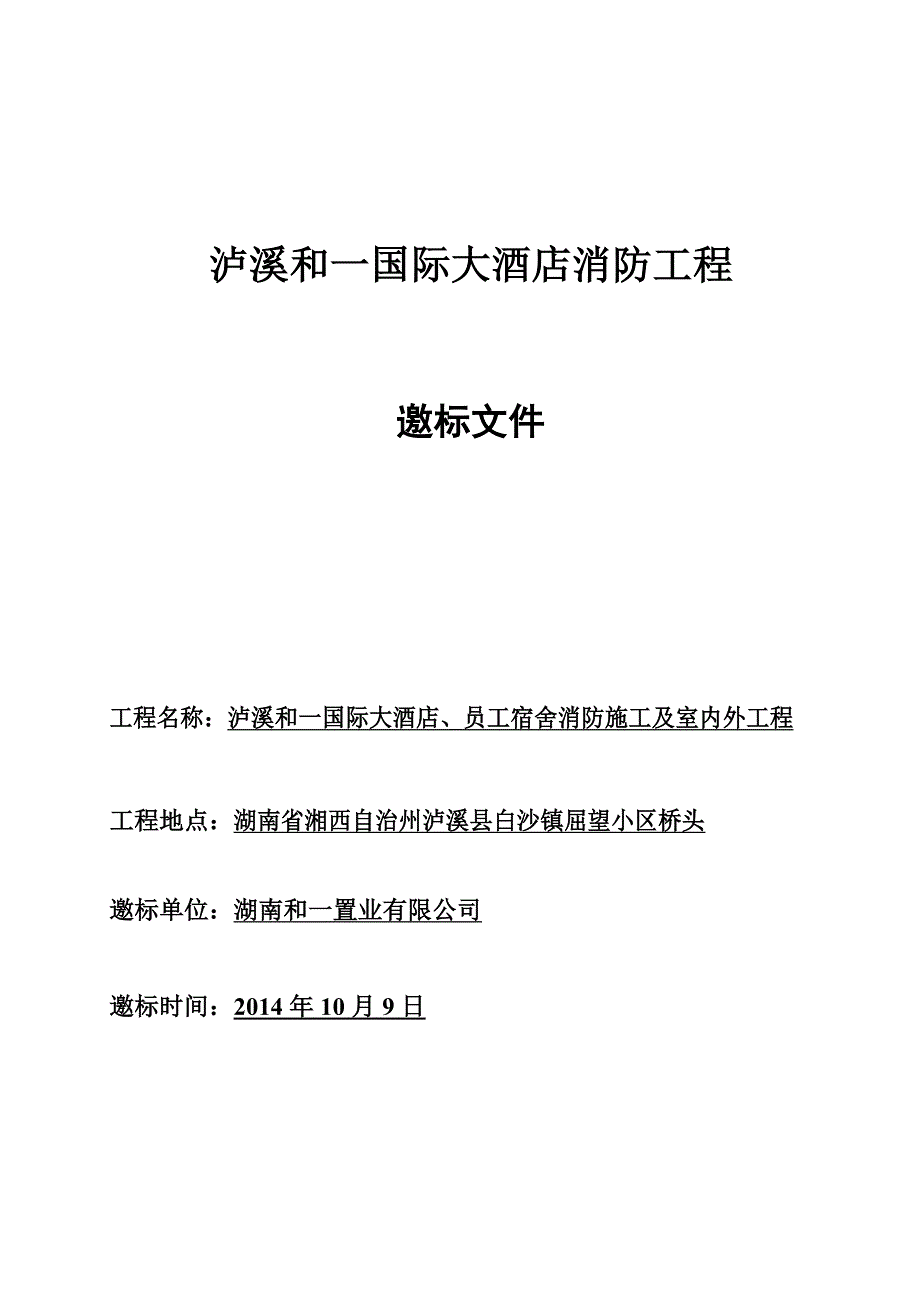 泸溪和一国际大酒店消防工程

邀标文件

工程名称：泸溪和一国际大酒店、员工宿舍消防施工及室内外工程

工程地点：湖南省湘西自治州泸溪县白沙镇屈望小区桥头

邀标单位：湖南和一置业有限公司

邀标时间：2014 年 10 月 9 日